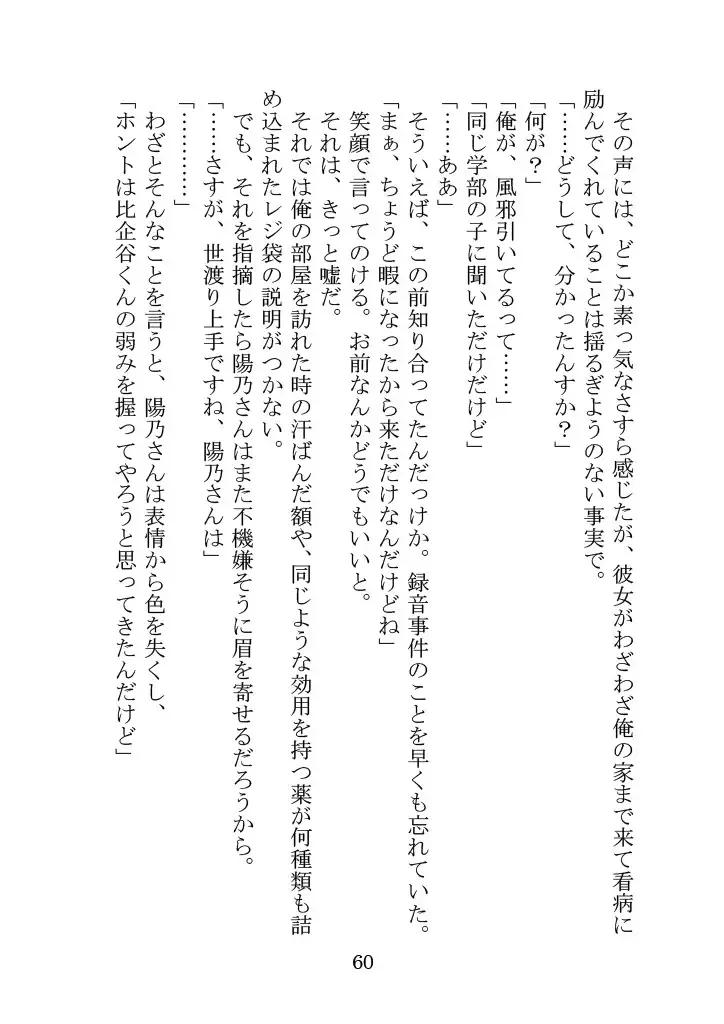 その声には、どこか素っ気なさすら感じたが、彼女がわざわざ俺の家まで来て看病に励んでくれていることは揺るぎようのない事実で。

「……どうして、分かったんすか？」

「何が？」

「俺が、風邪引いてるって……」

「同じ学部の子に聞いただけだけど」

「……ああ」

そういえば、この前知り合ってたんだっけか。録音事件のことを早くも忘れていた。

「まぁ、ちょうど暇になったから来ただけなんだけどね」

笑顔で言ってのける。お前なんかどうでもいいと。

それは、きっと嘘だ。

それでは俺の部屋を訪れた時の汗ばんだ額や、同じような効用を持つ薬が何種類も詰め込まれたレジ袋の説明がつかない。

でも、それを指摘したら陽乃さんはまた不機嫌そうに眉を寄せるだろうから。

「……さすが、世渡り上手ですね、陽乃さんは」

「…………」

わざとそんなことを言うと、陽乃さんは表情から色を失くし、

「ホントは比企谷くんの弱みを握ってやろうと思ってきたんだけど」

60